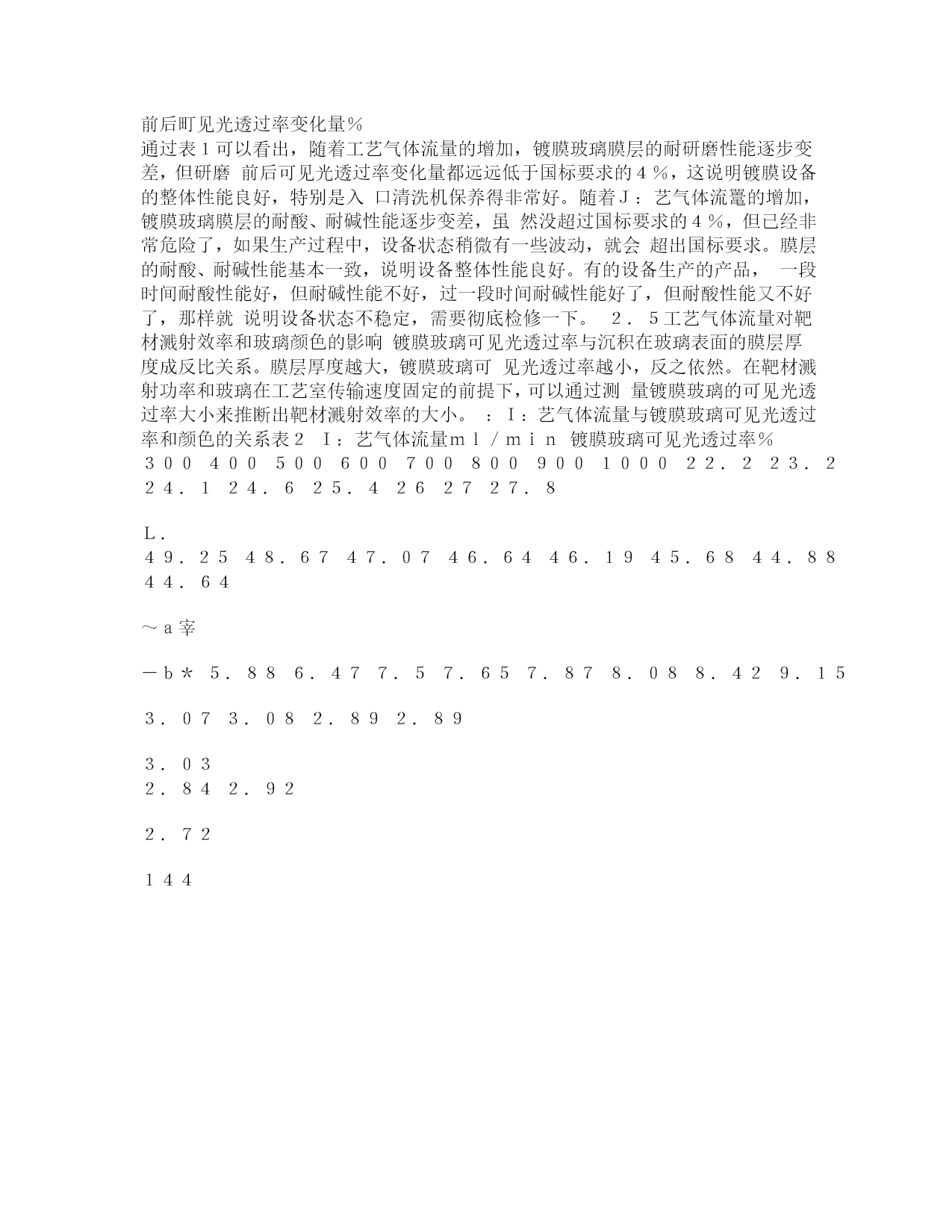 前后町见光透过率变化量％
通过表１可以看出，随着工艺气体流量的增加，镀膜玻璃膜层的耐研磨性能逐步变差，但研磨 前后可见光透过率变化量都远远低于国标要求的４％，这说明镀膜设备的整体性能良好，特别是入 口清洗机保养得非常好。随着Ｊ：艺气体流鼍的增加，镀膜玻璃膜层的耐酸、耐碱性能逐步变差，虽 然没超过国标要求的４％，但已经非常危险了，如果生产过程中，设备状态稍微有一些波动，就会 超出国标要求。膜层的耐酸、耐碱性能基本一致，说明设备整体性能良好。有的设备生产的产品， 一段时间耐酸性能好，但耐碱性能不好，过一段时间耐碱性能好了，但耐酸性能又不好了，那样就 说明设备状态不稳定，需要彻底检修一下。 ２．５工艺气体流量对靶材溅射效率和玻璃颜色的影响 镀膜玻璃可见光透过率与沉积在玻璃表面的膜层厚度成反比关系。膜层厚度越大，镀膜玻璃可 见光透过率越小，反之依然。在靶材溅射功率和玻璃在工艺室传输速度固定的前提下，可以通过测 量镀膜玻璃的可见光透过率大小来推断出靶材溅射效率的大小。 ：Ｉ：艺气体流量与镀膜玻璃可见光透过率和颜色的关系表２ Ｉ：艺气体流量ｍｌ／ｍｉｎ 镀膜玻璃可见光透过率％
３００ ４００ ５００ ６００ ７００ ８００ ９００ １０００ ２２．２ ２３．２ ２４．１ ２４．６ ２５．４ ２６ ２７ ２７．８

Ｌ．
４９．２５ ４８．６７ ４７．０７ ４６．６４ ４６．１９ ４５．６８ ４４．８８ ４４．６４

～ａ宰

－ｂ＊ ５．８８ ６．４７ ７．５ ７．６５ ７．８７ ８．０８ ８．４２ ９．１５

３．０７ ３．０８ ２．８９ ２．８９

３．０３
２．８４ ２．９２

２．７２

１４４